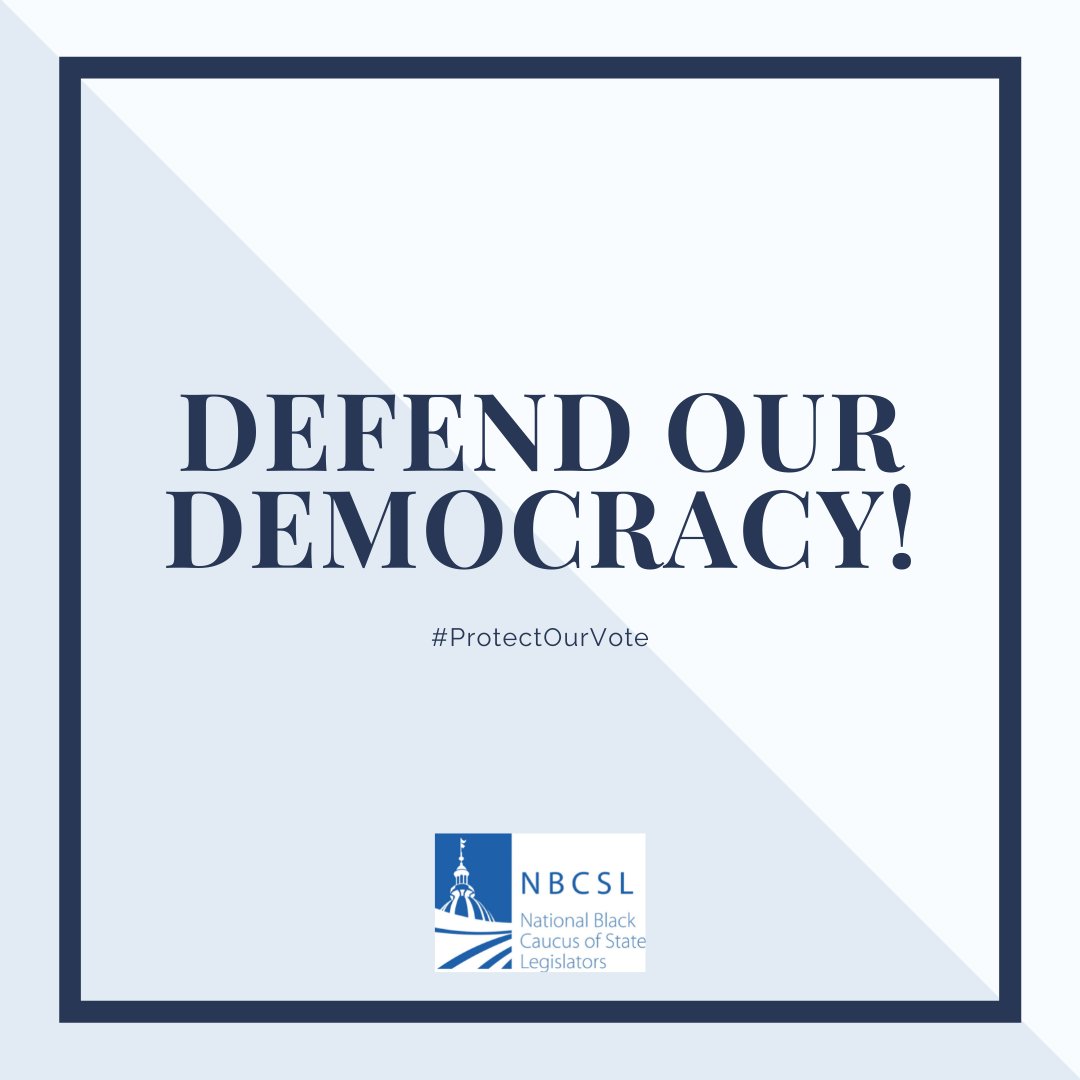 DEFEND OUR DEMOCRACY!

#ProtectOurVote

NBCSL
National Black Caucus of State Legislators